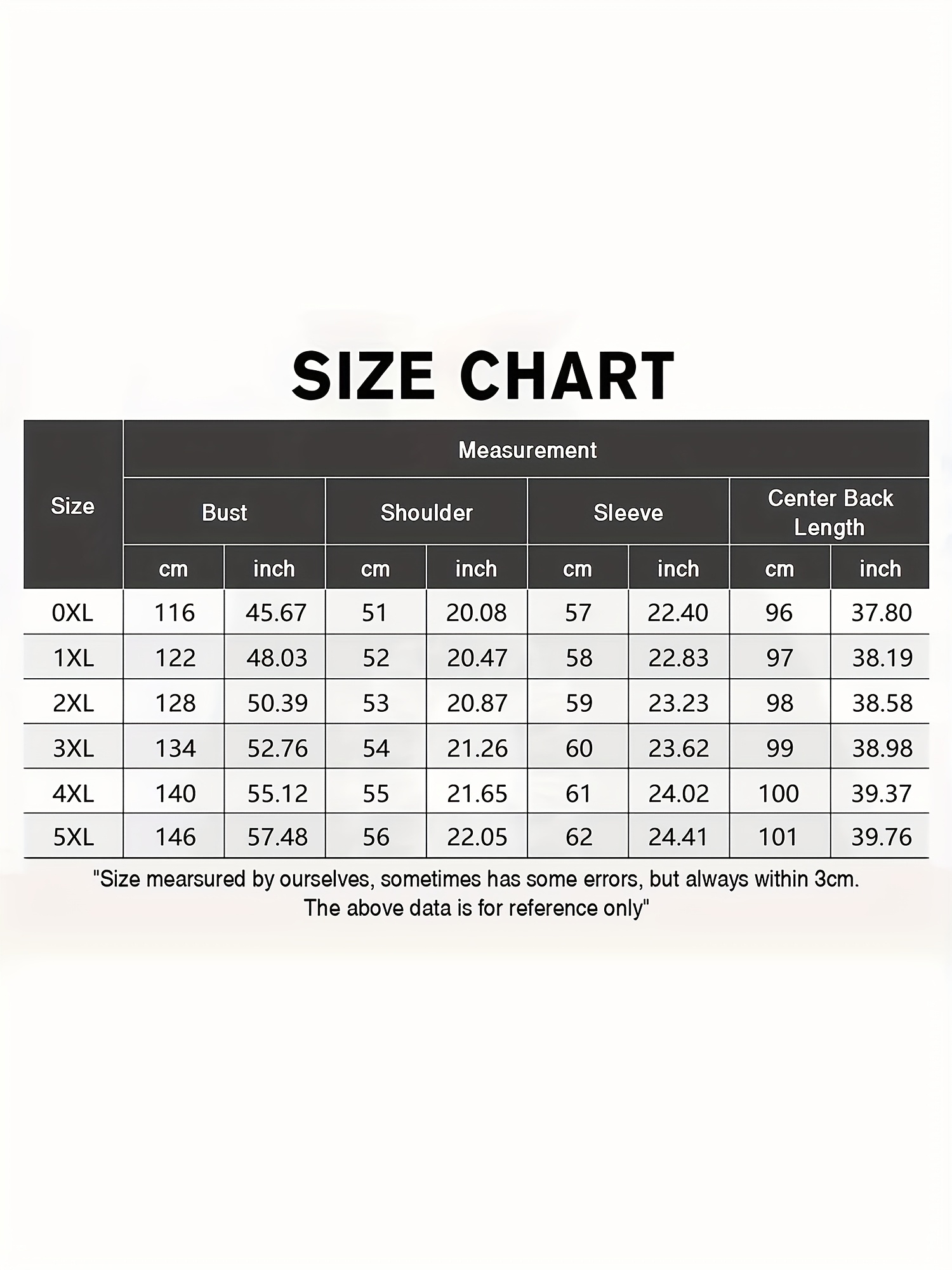 SIZE CHART

| Size | Measurement | | | | | | | |
|---|---|---|---|---|---|---|---|---|
| | Bust | | Shoulder | | Sleeve | | Center Back Length | |
| | cm | inch | cm | inch | cm | inch | cm | inch |
| 0XL | 116 | 45.67 | 51 | 20.08 | 57 | 22.40 | 96 | 37.80 |
| 1XL | 122 | 48.03 | 52 | 20.47 | 58 | 22.83 | 97 | 38.19 |
| 2XL | 128 | 50.39 | 53 | 20.87 | 59 | 23.23 | 98 | 38.58 |
| 3XL | 134 | 52.76 | 54 | 21.26 | 60 | 23.62 | 99 | 38.98 |
| 4XL | 140 | 55.12 | 55 | 21.65 | 61 | 24.02 | 100 | 39.37 |
| 5XL | 146 | 57.48 | 56 | 22.05 | 62 | 24.41 | 101 | 39.76 |

"Size mearsured by ourselves, sometimes has some errors, but always within 3cm. The above data is for reference only"